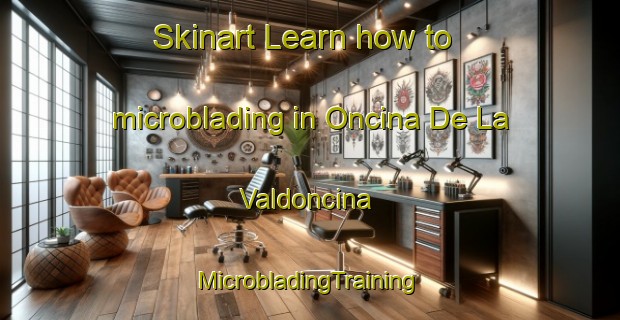 Skinart Learn how to microblading in Oncina De La Valdoncina

MicrobladingTraining